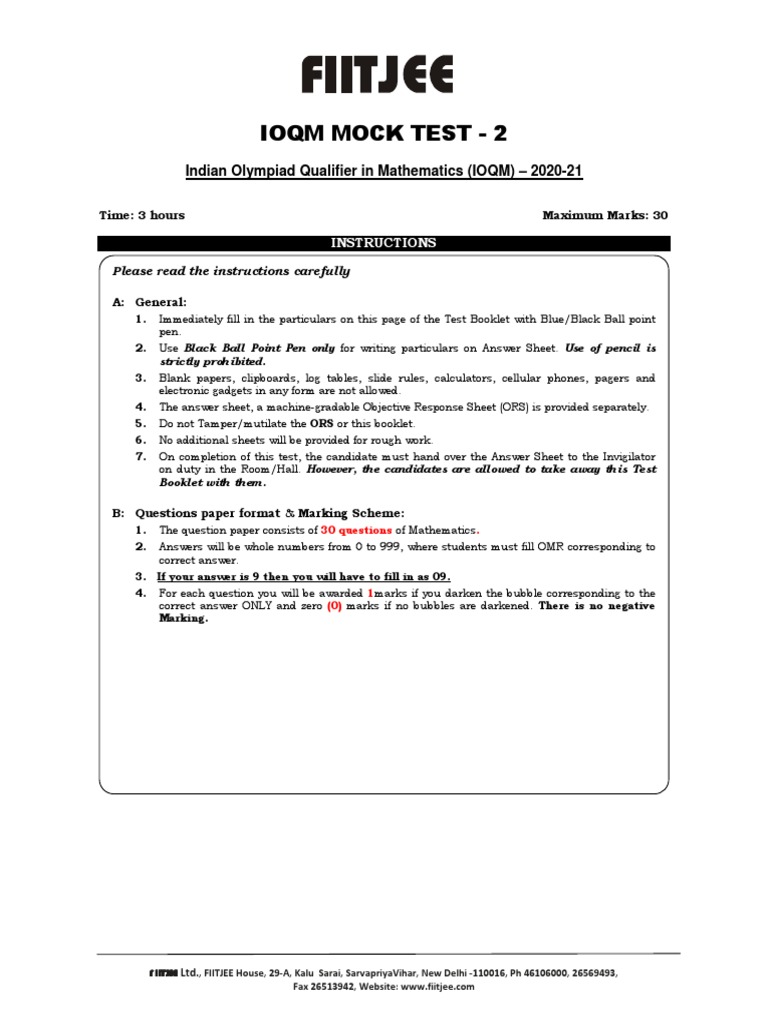 FIITJEE

IOQM MOCK TEST - 2

Indian Olympiad Qualifier in Mathematics (IOQM) – 2020-21

Time: 3 hours

Maximum Marks: 30

INSTRUCTIONS

Please read the instructions carefully

A: General:

1. Immediately fill in the particulars on this page of the Test Booklet with Blue/Black Ball point pen.

2. Use Black Ball Point Pen only for writing particulars on Answer Sheet. Use of pencil is strictly prohibited.

3. Blank papers, clipboards, log tables, slide rules, calculators, cellular phones, pagers and electronic gadgets in any form are not allowed.

4. The answer sheet, a machine-gradable Objective Response Sheet (ORS) is provided separately.

5. Do not Tamper/mutilate the ORS or this booklet.

6. No additional sheets will be provided for rough work.

7. On completion of this test, the candidate must hand over the Answer Sheet to the Invigilator on duty in the Room/Hall. However, the candidates are allowed to take away this Test Booklet with them.

B: Questions paper format & Marking Scheme:

1. The question paper consists of 30 questions of Mathematics.

2. Answers will be whole numbers from 0 to 999, where students must fill OMR corresponding to correct answer.

3. If your answer is 9 then you will have to fill in as 09.

4. For each question you will be awarded 1marks if you darken the bubble corresponding to the correct answer ONLY and zero (0) marks if no bubbles are darkened. There is no negative Marking.

FIITJEE Ltd., FIITJEE House, 29-A, Kalu Sarai, SarvapriyaVihar, New Delhi -110016, Ph 46106000, 26569493, Fax 26513942, Website: www.fiitjee.com